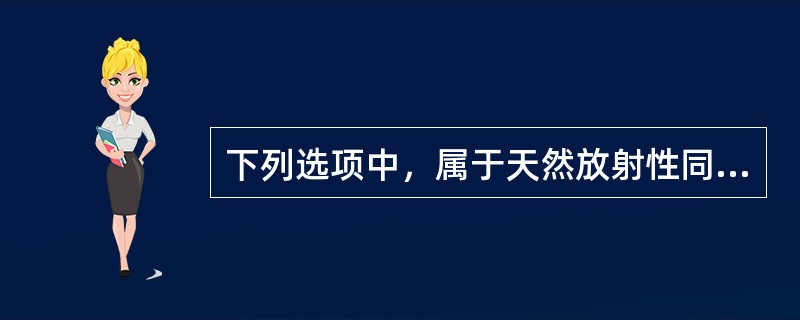 下列选项中，属于天然放射性同...